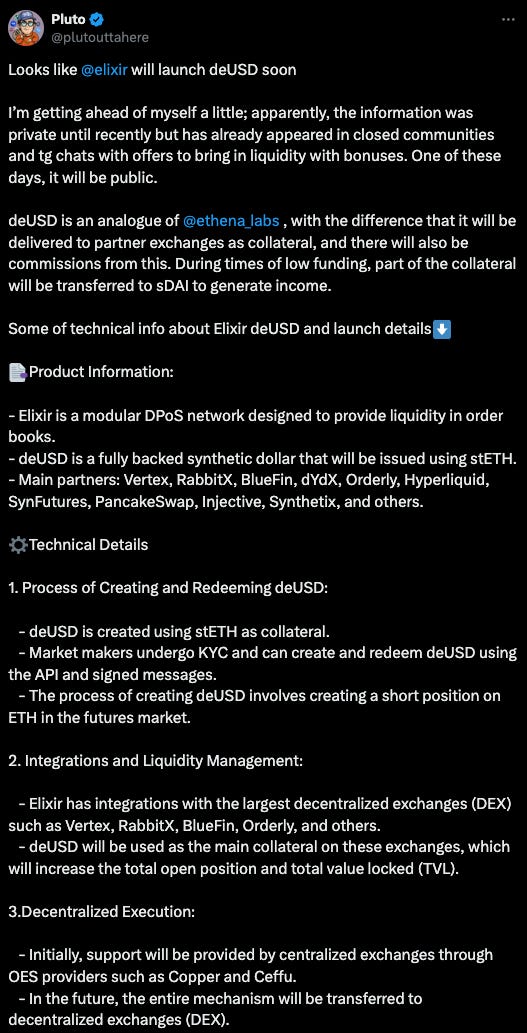 Pluto
@plutouttahere

Looks like @elixir will launch deUSD soon

I'm getting ahead of myself a little; apparently, the information was private until recently but has already appeared in closed communities and tg chats with offers to bring in liquidity with bonuses. One of these days, it will be public.

deUSD is an analogue of @ethena_labs , with the difference that it will be delivered to partner exchanges as collateral, and there will also be commissions from this. During times of low funding, part of the collateral will be transferred to sDAI to generate income.

Some of technical info about Elixir deUSD and launch details⬇️

📄Product Information:

- Elixir is a modular DPoS network designed to provide liquidity in order books.
- deUSD is a fully backed synthetic dollar that will be issued using stETH.
- Main partners: Vertex, RabbitX, BlueFin, dYdX, Orderly, Hyperliquid, SynFutures, PancakeSwap, Injective, Synthetix, and others.

⚙️Technical Details

1. Process of Creating and Redeeming deUSD:

- deUSD is created using stETH as collateral.
- Market makers undergo KYC and can create and redeem deUSD using the API and signed messages.
- The process of creating deUSD involves creating a short position on ETH in the futures market.

2. Integrations and Liquidity Management:

- Elixir has integrations with the largest decentralized exchanges (DEX) such as Vertex, RabbitX, BlueFin, Orderly, and others.
- deUSD will be used as the main collateral on these exchanges, which will increase the total open position and total value locked (TVL).

3.Decentralized Execution:

- Initially, support will be provided by centralized exchanges through OES providers such as Copper and Ceffu.
- In the future, the entire mechanism will be transferred to decentralized exchanges (DEX).